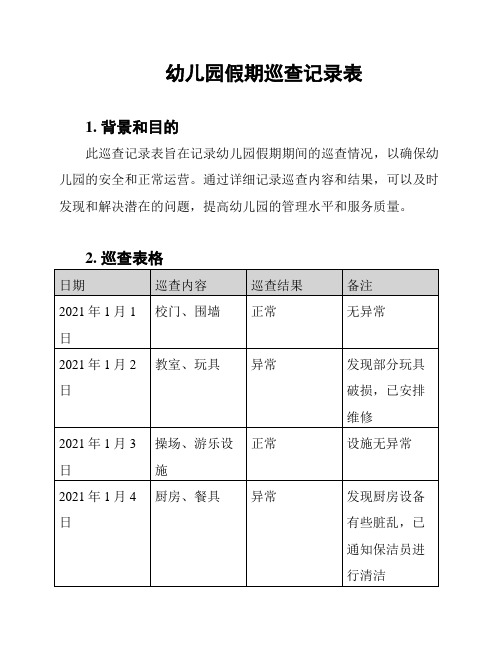 幼儿园假期巡查记录表

1. 背景和目的

此巡查记录表旨在记录幼儿园假期期间的巡查情况，以确保幼儿园的安全和正常运营。通过详细记录巡查内容和结果，可以及时发现和解决潜在的问题，提高幼儿园的管理水平和服务质量。

2. 巡查表格

| 日期 | 巡查内容 | 巡查结果 | 备注 |
|---|---|---|---|
| 2021 年 1 月 1 日 | 校门、围墙 | 正常 | 无异常 |
| 2021 年 1 月 2 日 | 教室、玩具 | 异常 | 发现部分玩具破损，已安排维修 |
| 2021 年 1 月 3 日 | 操场、游乐设施 | 正常 | 设施无异常 |
| 2021 年 1 月 4 日 | 厨房、餐具 | 异常 | 发现厨房设备有些脏乱，已通知保洁员进行清洁 |